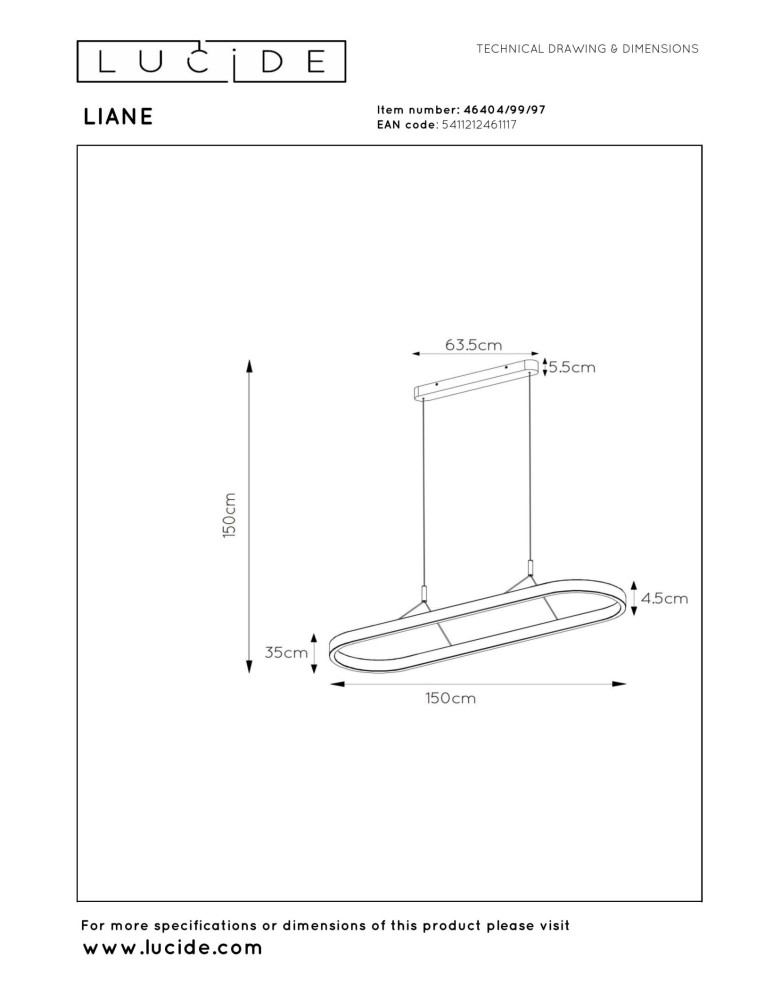 LUCIDE

TECHNICAL DRAWING & DIMENSIONS

LIANE

Item number: 46404/99/97
EAN code: 5411212461117

63.5cm
5.5cm
150cm
4.5cm
35cm
150cm

For more specifications or dimensions of this product please visit
www.lucide.com